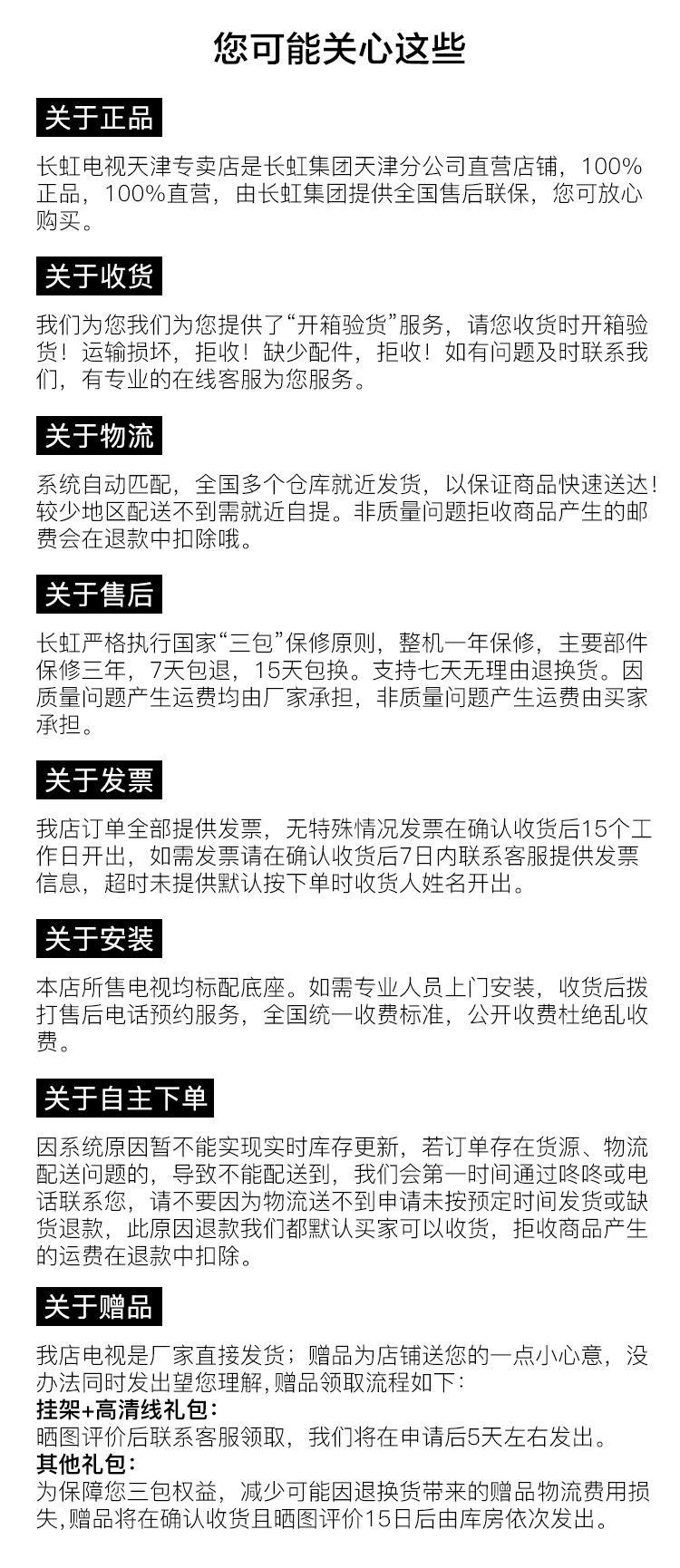 您可能关心这些

关于正品

长虹电视天津专卖店是长虹集团天津分公司直营店铺，100%正品，100%直营，由长虹集团提供全国售后联保，您可放心购买。

关于收货

我们为您我们为您提供了“开箱验货”服务，请您收货时开箱验货！运输损坏，拒收！缺少配件，拒收！如有问题及时联系我们，有专业的在线客服为您服务。

关于物流

系统自动匹配，全国多个仓库就近发货，以保证商品快速送达！较少地区配送不到需就近自提。非质量问题拒收商品产生的邮费会在退款中扣除哦。

关于售后

长虹严格执行国家“三包”保修原则，整机一年保修，主要部件保修三年，7天包退，15天包换。支持七天无理由退换货。因质量问题产生运费均由厂家承担，非质量问题产生运费由买家承担。

关于发票

我店订单全部提供发票，无特殊情况发票在确认收货后15个工作日开出，如需发票请在确认收货后7日内联系客服提供发票信息，超时未提供默认按下单时收货人姓名开出。

关于安装

本店所售电视均标配底座。如需专业人员上门安装，收货后拨打售后电话预约服务，全国统一收费标准，公开收费杜绝乱收费。

关于自主下单

因系统原因暂不能实现实时库存更新，若订单存在货源、物流配送问题的，导致不能配送到，我们会第一时间通过咚咚或电话联系您，请不要因为物流送不到申请未按预定时间发货或缺货退款，此原因退款我们都默认买家可以收货，拒收商品产生的运费在退款中扣除。

关于赠品

我店电视是厂家直接发货；赠品为店铺送您的一点小心意，没办法同时发出望您理解，赠品领取流程如下：
挂架+高清线礼包：
晒图评价后联系客服领取，我们将在申请后5天左右发出。
其他礼包：
为保障您三包权益，减少可能因退换货带来的赠品物流费用损失，赠品将在确认收货且晒图评价15日后由库房依次发出。